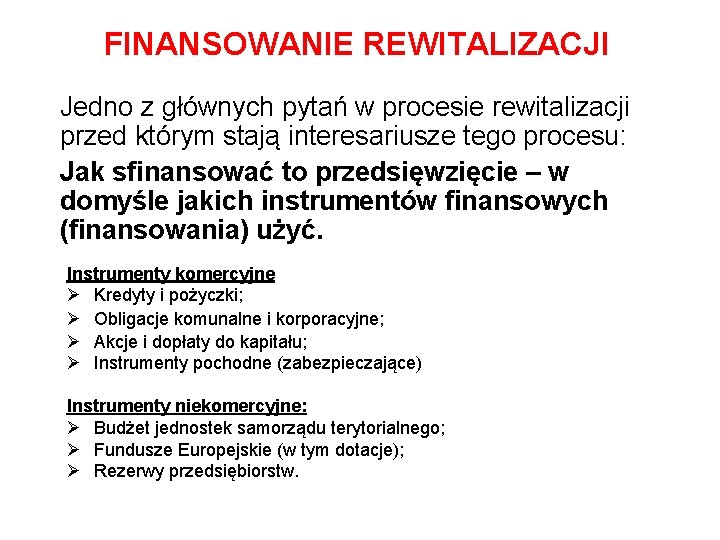 FINANSOWANIE REWITALIZACJI

Jedno z głównych pytań w procesie rewitalizacji przed którym stają interesariusze tego procesu:

Jak sfinansować to przedsięwzięcie – w domyśle jakich instrumentów finansowych (finansowania) użyć.

Instrumenty komercyjne
➢ Kredyty i pożyczki;
➢ Obligacje komunalne i korporacyjne;
➢ Akcje i dopłaty do kapitału;
➢ Instrumenty pochodne (zabezpieczające)

Instrumenty niekomercyjne:
➢ Budżet jednostek samorządu terytorialnego;
➢ Fundusze Europejskie (w tym dotacje);
➢ Rezerwy przedsiębiorstw.